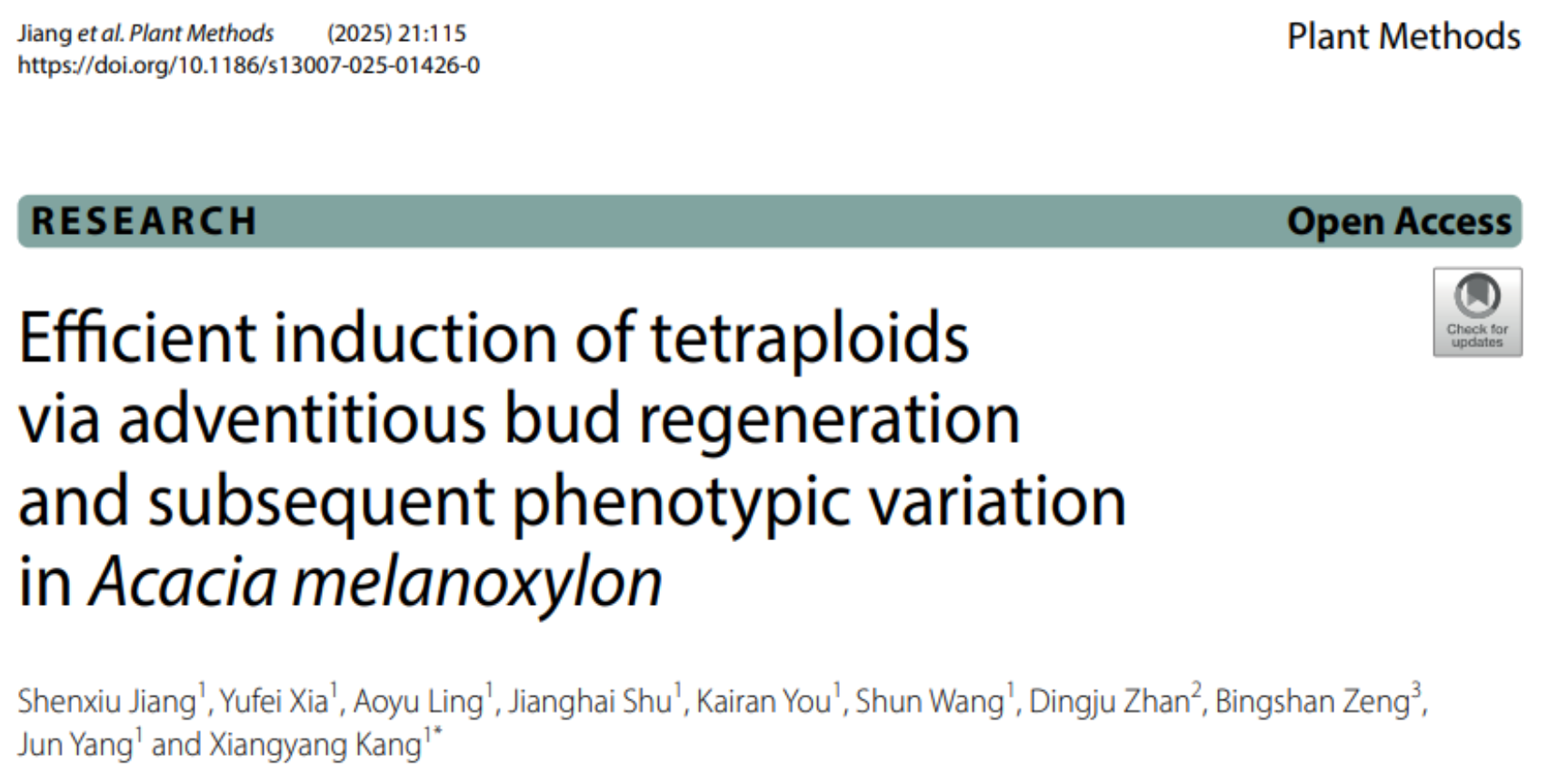 Jiang et al. Plant Methods (2025) 21:115
https://doi.org/10.1186/s13007-025-01426-0

Plant Methods

RESEARCH

Open Access

Check for updates

Efficient induction of tetraploids via adventitious bud regeneration and subsequent phenotypic variation in Acacia melanoxylon

Shenxiu Jiang$^{1}$, Yufei Xia$^{1}$, Aoyu Ling$^{1}$, Jianghai Shu$^{1}$, Kairan You$^{1}$, Shun Wang$^{1}$, Dingju Zhan$^{2}$, Bingshan Zeng$^{3}$, Jun Yang$^{1}$ and Xiangyang Kang$^{1*}$